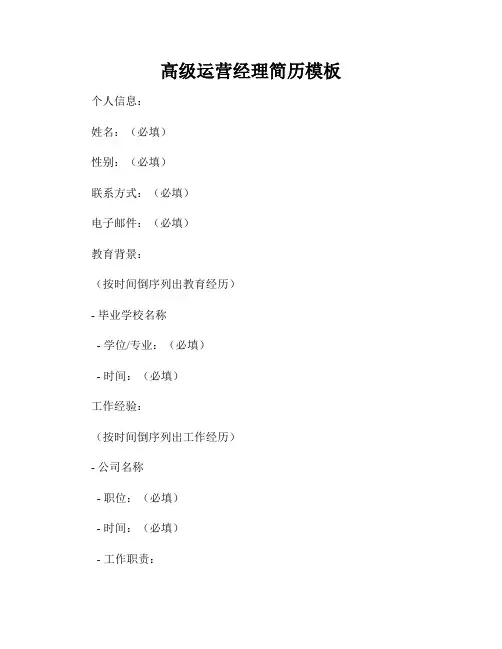 高级运营经理简历模板

个人信息：

姓名：（必填）

性别：（必填）

联系方式：（必填）

电子邮件：（必填）

教育背景：

（按时间倒序列出教育经历）

- 毕业学校名称

- 学位/专业：（必填）

- 时间：（必填）

工作经验：

（按时间倒序列出工作经历）

- 公司名称

- 职位：（必填）

- 时间：（必填）

- 工作职责：